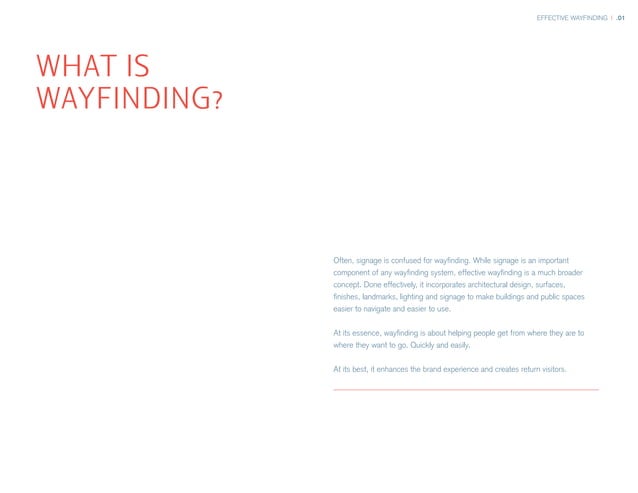 EFFECTIVE WAYFINDING | .01

WHAT IS WAYFINDING?

Often, signage is confused for wayfinding. While signage is an important component of any wayfinding system, effective wayfinding is a much broader concept. Done effectively, it incorporates architectural design, surfaces, finishes, landmarks, lighting and signage to make buildings and public spaces easier to navigate and easier to use.

At its essence, wayfinding is about helping people get from where they are to where they want to go. Quickly and easily.

At its best, it enhances the brand experience and creates return visitors.